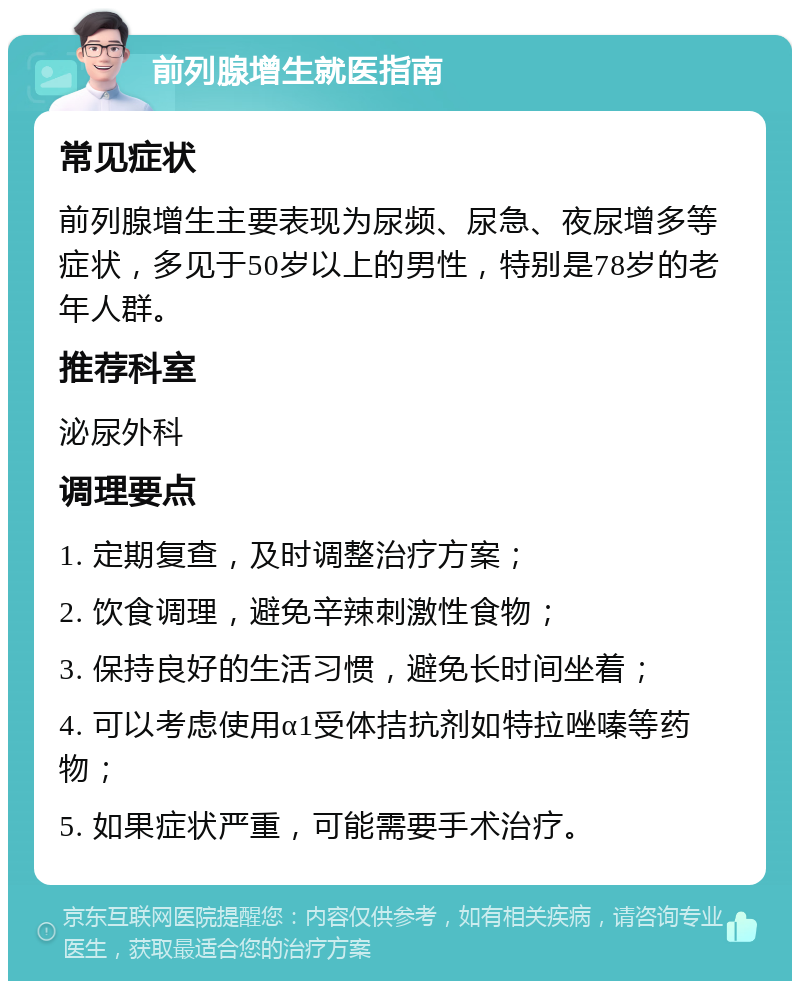 前列腺增生就医指南

常见症状

前列腺增生主要表现为尿频、尿急、夜尿增多等症状，多见于50岁以上的男性，特别是78岁的老年人群。

推荐科室

泌尿外科

调理要点

1. 定期复查，及时调整治疗方案；

2. 饮食调理，避免辛辣刺激性食物；

3. 保持良好的生活习惯，避免长时间坐着；

4. 可以考虑使用α1受体拮抗剂如特拉唑嗪等药物；

5. 如果症状严重，可能需要手术治疗。

京东互联网医院提醒您：内容仅供参考，如有相关疾病，请咨询专业医生，获取最适合您的治疗方案